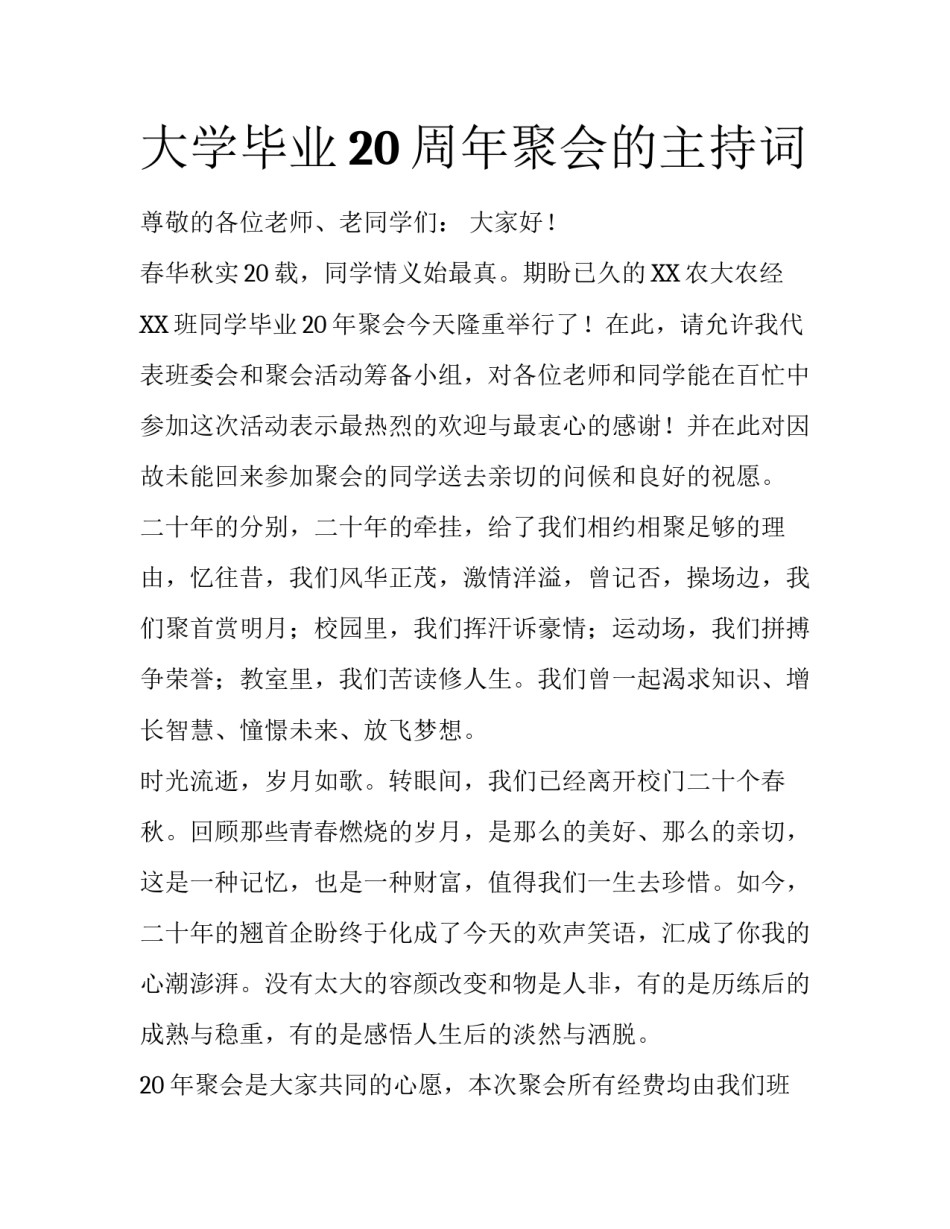 大学毕业20周年聚会的主持词

尊敬的各位老师、老同学们： 大家好！

春华秋实20载，同学情义始最真。期盼已久的XX农大农经XX班同学毕业20年聚会今天隆重举行了！在此，请允许我代表班委会和聚会活动筹备小组，对各位老师和同学能在百忙中参加这次活动表示最热烈的欢迎与最衷心的感谢！并在此对因故未能回来参加聚会的同学送去亲切的问候和良好的祝愿。

二十年的分别，二十年的牵挂，给了我们相约相聚足够的理由，忆往昔，我们风华正茂，激情洋溢，曾记否，操场边，我们聚首赏明月；校园里，我们挥汗诉豪情；运动场，我们拼搏争荣誉；教室里，我们苦读修人生。我们曾一起渴求知识、增长智慧、憧憬未来、放飞梦想。

时光流逝，岁月如歌。转眼间，我们已经离开校门二十个春秋。回顾那些青春燃烧的岁月，是那么的美好、那么的亲切，这是一种记忆，也是一种财富，值得我们一生去珍惜。如今，二十年的翘首企盼终于化成了今天的欢声笑语，汇成了你我的心潮澎湃。没有太大的容颜改变和物是人非，有的是历练后的成熟与稳重，有的是感悟人生后的淡然与洒脱。

20年聚会是大家共同的心愿，本次聚会所有经费均由我们班